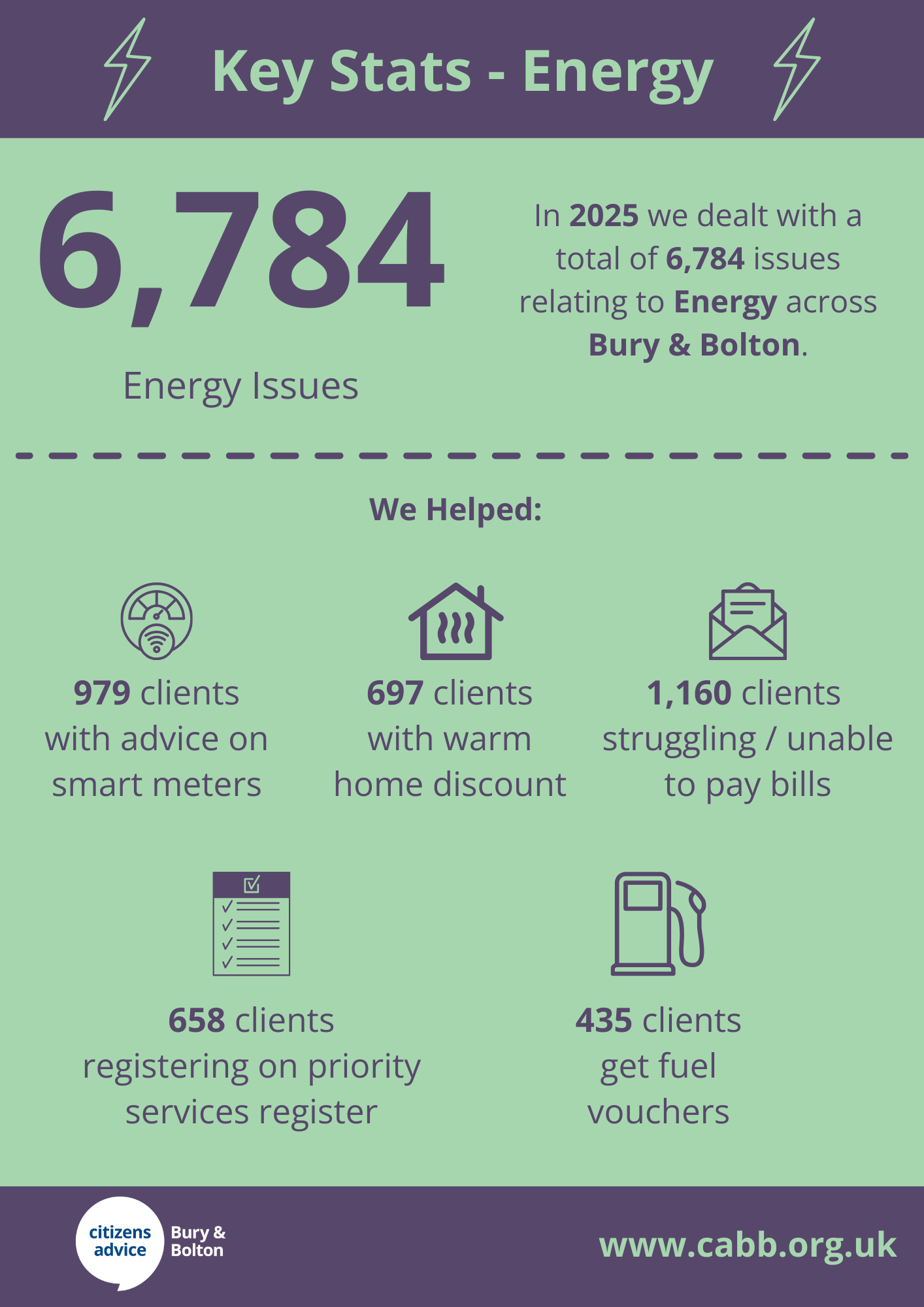 Key Stats - Energy

6,784

Energy Issues

In 2025 we dealt with a total of 6,784 issues relating to Energy across Bury & Bolton.

We Helped:

979 clients with advice on smart meters

697 clients with warm home discount

1,160 clients struggling / unable to pay bills

658 clients registering on priority services register

435 clients get fuel vouchers

citizens advice

Bury & Bolton

www.cabb.org.uk